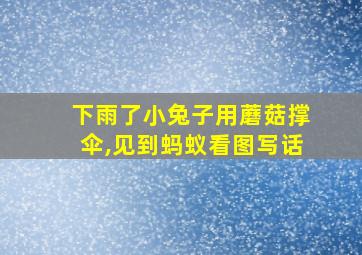 下雨了小兔子用蘑菇撑伞,见到蚂蚁看图写话